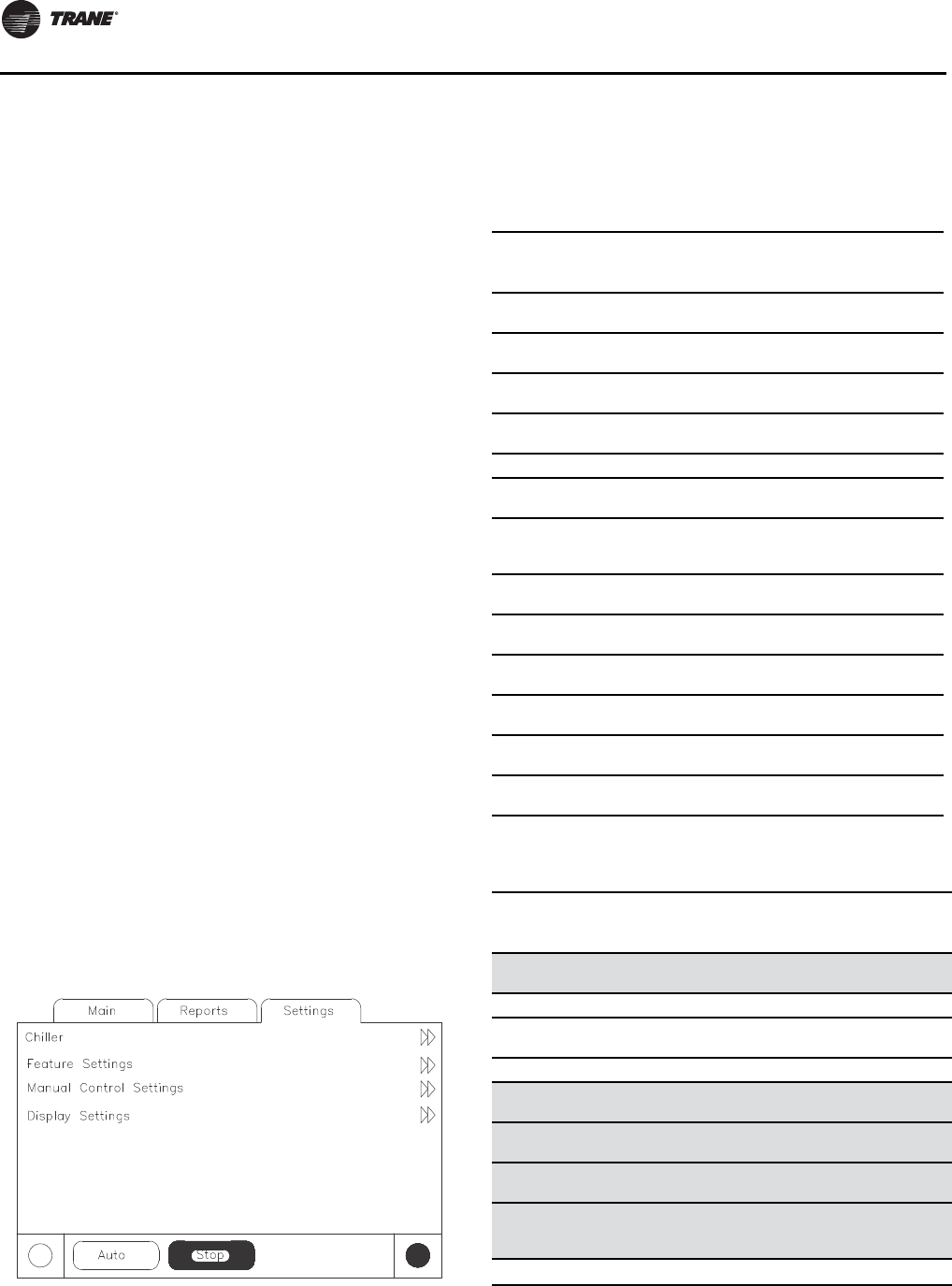 TRANE®

Main
Reports
Settings

Chiller
Feature Settings
Manual Control Settings
Display Settings

Auto
Stop